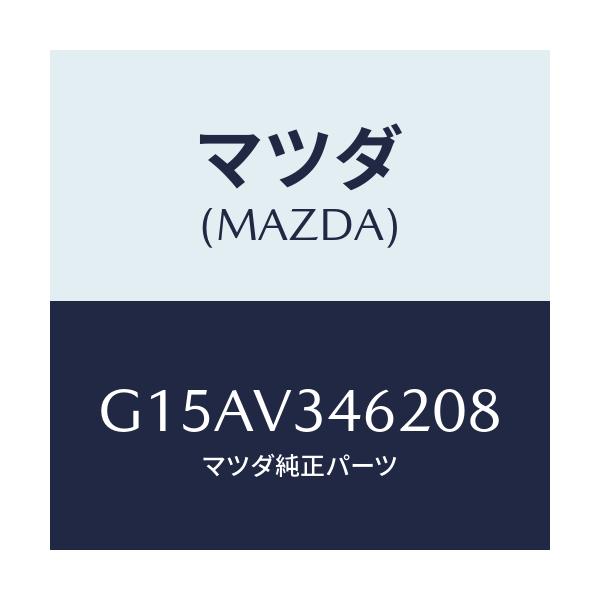 マツダ
(MAZDA)

G15AV346208
マツダ純正パーツ